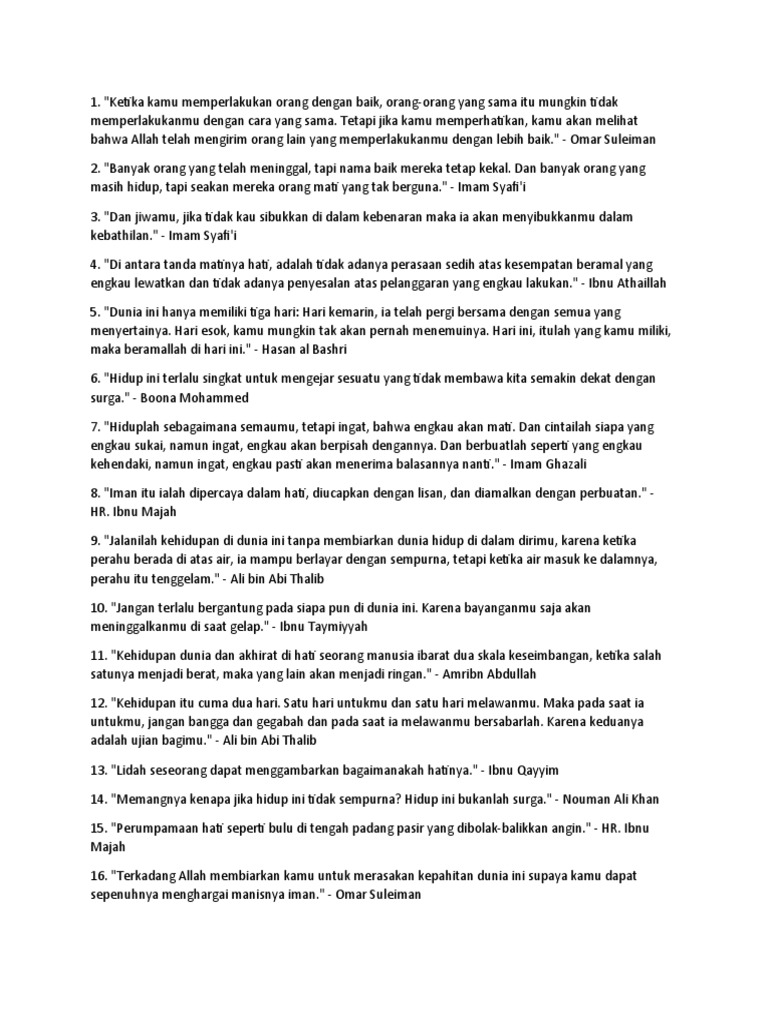 1. "Ketika kamu memperlakukan orang dengan baik, orang-orang yang sama itu mungkin tidak memperlakukanmu dengan cara yang sama. Tetapi jika kamu memperhatikan, kamu akan melihat bahwa Allah telah mengirim orang lain yang memperlakukanmu dengan lebih baik." - Omar Suleiman

2. "Banyak orang yang telah meninggal, tapi nama baik mereka tetap kekal. Dan banyak orang yang masih hidup, tapi seakan mereka orang mati yang tak berguna." - Imam Syafi'i

3. "Dan jiwamu, jika tidak kau sibukkan di dalam kebenaran maka ia akan menyibukkanmu dalam kebathilan." - Imam Syafi'i

4. "Di antara tanda matinya hati, adalah tidak adanya perasaan sedih atas kesempatan beramal yang engkau lewatkan dan tidak adanya penyesalan atas pelanggaran yang engkau lakukan." - Ibnu Athaillah

5. "Dunia ini hanya memiliki tiga hari: Hari kemarin, ia telah pergi bersama dengan semua yang menyertainya. Hari esok, kamu mungkin tak akan pernah menemuinya. Hari ini, itulah yang kamu miliki, maka beramallah di hari ini." - Hasan al Bashri

6. "Hidup ini terlalu singkat untuk mengejar sesuatu yang tidak membawa kita semakin dekat dengan surga." - Boona Mohammed

7. "Hiduplah sebagaimana semaumu, tetapi ingat, bahwa engkau akan mati. Dan cintailah siapa yang engkau sukai, namun ingat, engkau akan berpisah dengannya. Dan berbuatlah seperti yang engkau kehendaki, namun ingat, engkau pasti akan menerima balasannya nanti." - Imam Ghazali

8. "Iman itu ialah dipercaya dalam hati, diucapkan dengan lisan, dan diamalkan dengan perbuatan." - HR. Ibnu Majah

9. "Jalanilah kehidupan di dunia ini tanpa membiarkan dunia hidup di dalam dirimu, karena ketika perahu berada di atas air, ia mampu berlayar dengan sempurna, tetapi ketika air masuk ke dalamnya, perahu itu tenggelam." - Ali bin Abi Thalib

10. "Jangan terlalu bergantung pada siapa pun di dunia ini. Karena bayanganmu saja akan meninggalkanmu di saat gelap." - Ibnu Taymiyyah

11. "Kehidupan dunia dan akhirat di hati seorang manusia ibarat dua skala keseimbangan, ketika salah satunya menjadi berat, maka yang lain akan menjadi ringan." - Amribn Abdullah

12. "Kehidupan itu cuma dua hari. Satu hari untukmu dan satu hari melawanmu. Maka pada saat ia untukmu, jangan bangga dan gegabah dan pada saat ia melawanmu bersabarlah. Karena keduanya adalah ujian bagimu." - Ali bin Abi Thalib

13. "Lidah seseorang dapat menggambarkan bagaimanakah hatinya." - Ibnu Qayyim

14. "Memangnya kenapa jika hidup ini tidak sempurna? Hidup ini bukanlah surga." - Nouman Ali Khan

15. "Perumpamaan hati seperti bulu di tengah padang pasir yang dibolak-balikkan angin." - HR. Ibnu Majah

16. "Terkadang Allah membiarkan kamu untuk merasakan kepahitan dunia ini supaya kamu dapat sepenuhnya menghargai manisnya iman." - Omar Suleiman